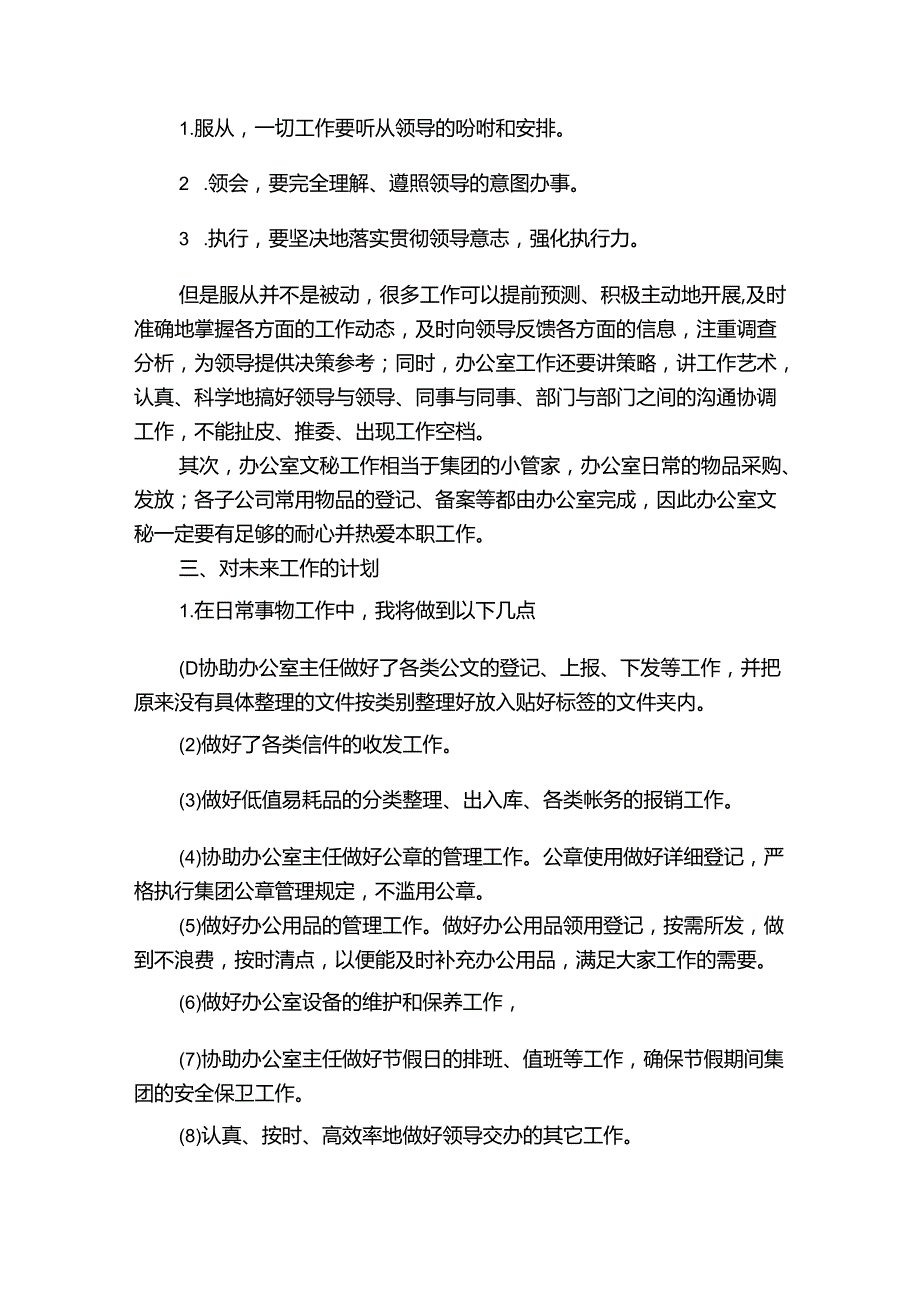 1.服从，一切工作要听从领导的吩咐和安排。

2 .领会，要完全理解、遵照领导的意图办事。

3 .执行，要坚决地落实贯彻领导意志，强化执行力。

但是服从并不是被动，很多工作可以提前预测、积极主动地开展,及时准确地掌握各方面的工作动态，及时向领导反馈各方面的信息，注重调查分析，为领导提供决策参考；同时，办公室工作还要讲策略，讲工作艺术，认真、科学地搞好领导与领导、同事与同事、部门与部门之间的沟通协调工作，不能扯皮、推委、出现工作空档。

其次，办公室文秘工作相当于集团的小管家，办公室日常的物品采购、发放；各子公司常用物品的登记、备案等都由办公室完成，因此办公室文秘一定要有足够的耐心并热爱本职工作。

三、对未来工作的计划

1.在日常事物工作中，我将做到以下几点

(D协助办公室主任做好了各类公文的登记、上报、下发等工作，并把原来没有具体整理的文件按类别整理好放入贴好标签的文件夹内。

(2)做好了各类信件的收发工作。

(3)做好低值易耗品的分类整理、出入库、各类帐务的报销工作。

(4)协助办公室主任做好公章的管理工作。公章使用做好详细登记，严格执行集团公章管理规定，不滥用公章。

(5)做好办公用品的管理工作。做好办公用品领用登记，按需所发，做到不浪费，按时清点，以便能及时补充办公用品，满足大家工作的需要。

(6)做好办公室设备的维护和保养工作，

(7)协助办公室主任做好节假日的排班、值班等工作，确保节假期间集团的安全保卫工作。

(8)认真、按时、高效率地做好领导交办的其它工作。